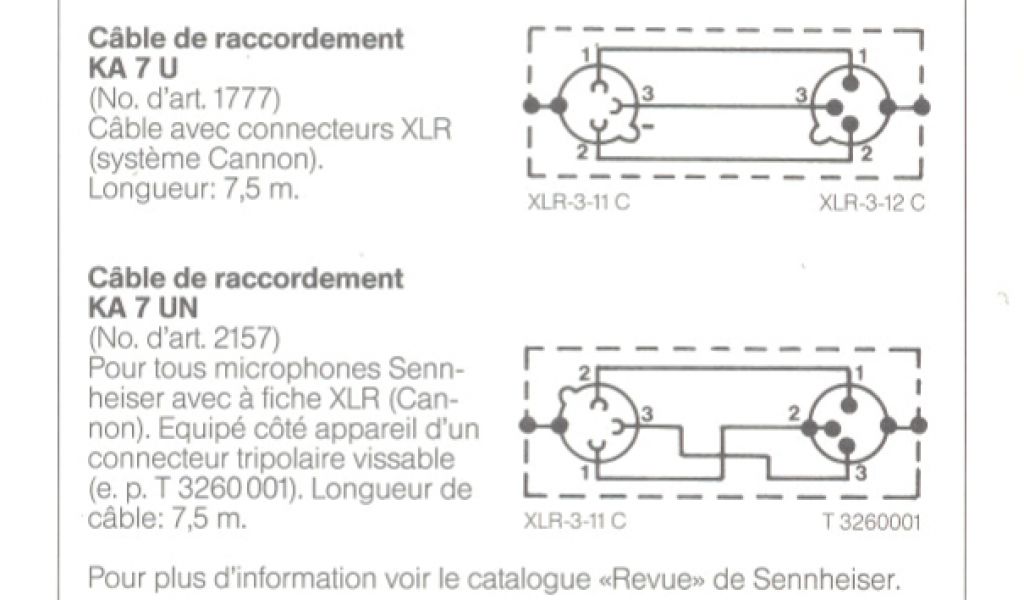 Câble de raccordement
KA 7 U
(No. d'art. 1777)
Câble avec connecteurs XLR (système Cannon).
Longueur: 7,5 m.

1
3
2
1
3
2
XLR-3-11 C
XLR-3-12 C

Câble de raccordement
KA 7 UN
(No. d'art. 2157)
Pour tous microphones Sennheiser avec à fiche XLR (Cannon). Equipé côté appareil d'un connecteur tripolaire vissable (e. p. T 3260 001). Longueur de câble: 7,5 m.

2
3
1
1
2
3
XLR-3-11 C
T 3260001

Pour plus d'information voir le catalogue «Revue» de Sennheiser.